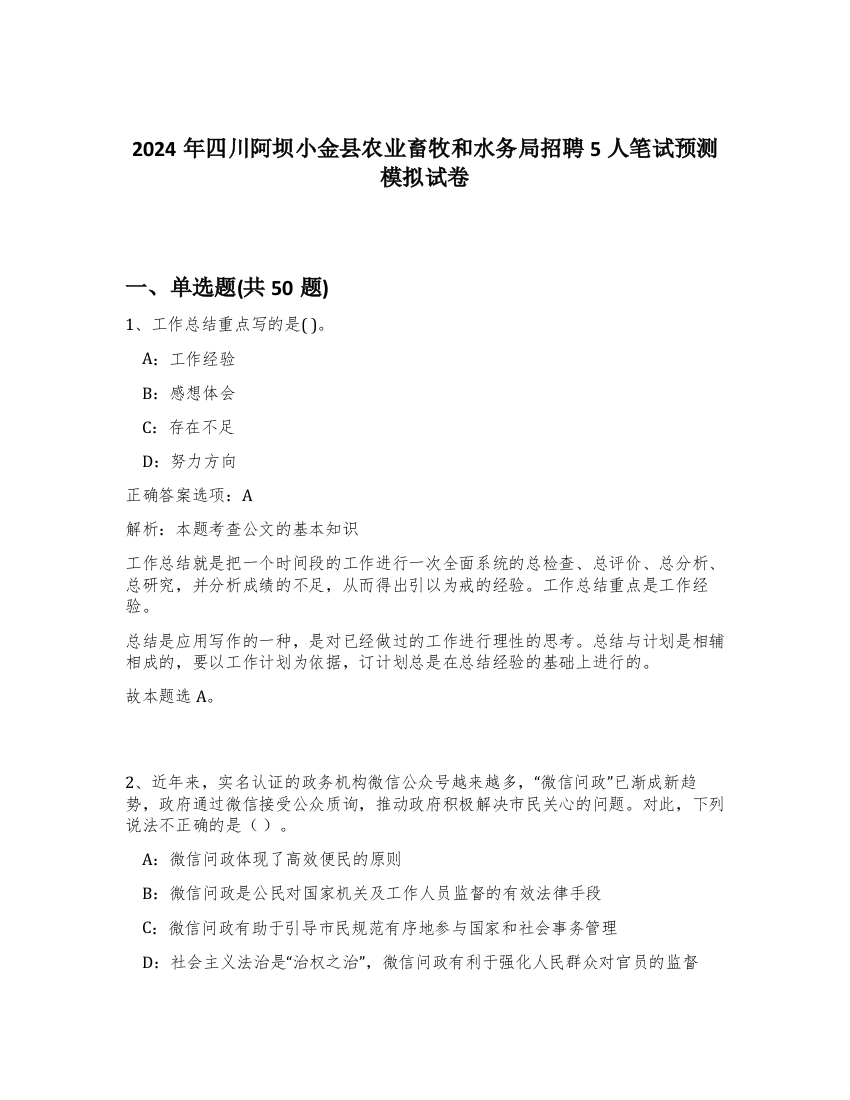 2024 年四川阿坝小金县农业畜牧和水务局招聘 5 人笔试预测模拟试卷

一、单选题(共 50 题)

1、工作总结重点写的是( )。

A：工作经验

B：感想体会

C：存在不足

D：努力方向

正确答案选项：A

解析：本题考查公文的基本知识

工作总结就是把一个时间段的工作进行一次全面系统的总检查、总评价、总分析、总研究，并分析成绩的不足，从而得出引以为戒的经验。工作总结重点是工作经验。

总结是应用写作的一种，是对已经做过的工作进行理性的思考。总结与计划是相辅相成的，要以工作计划为依据，订计划总是在总结经验的基础上进行的。

故本题选 A。

2、近年来，实名认证的政务机构微信公众号越来越多，“微信问政”已渐成新趋势，政府通过微信接受公众质询，推动政府积极解决市民关心的问题。对此，下列说法不正确的是（ ）。

A：微信问政体现了高效便民的原则

B：微信问政是公民对国家机关及工作人员监督的有效法律手段

C：微信问政有助于引导市民规范有序地参与国家和社会事务管理

D：社会主义法治是“治权之治”，微信问政有利于强化人民群众对官员的监督